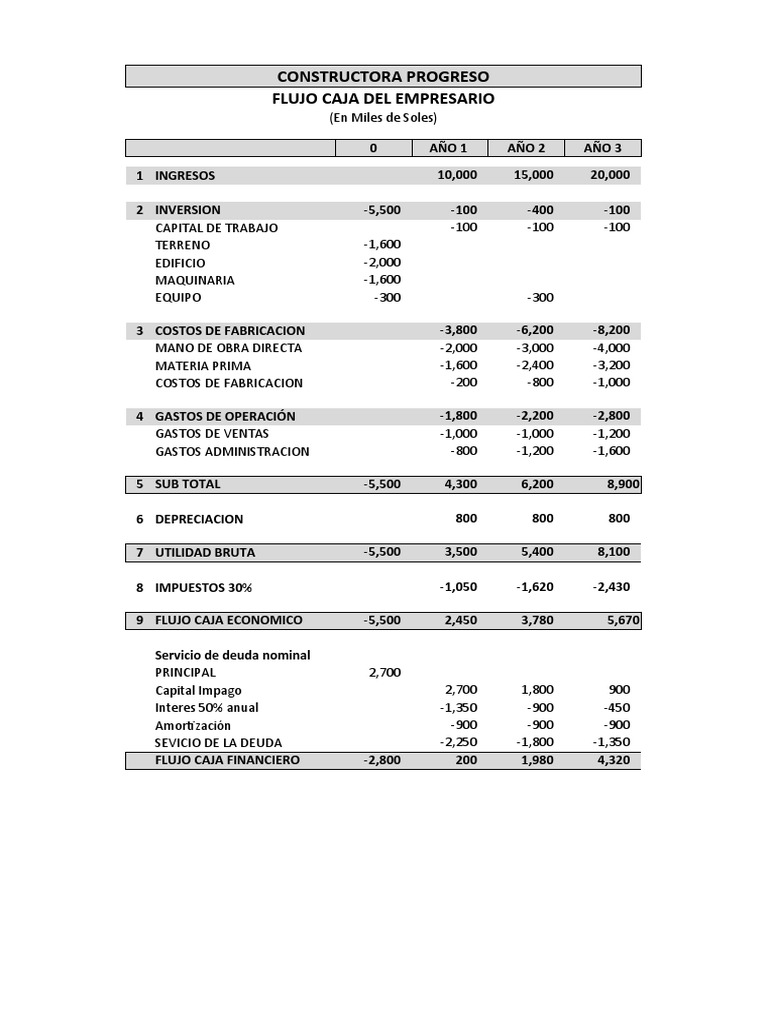 CONSTRUCTORA PROGRESO
FLUJO CAJA DEL EMPRESARIO
(En Miles de Soles)

| | | 0 | AÑO 1 | AÑO 2 | AÑO 3 |
|---|---|---|---|---|---|
| 1 | INGRESOS | | 10,000 | 15,000 | 20,000 |
| 2 | INVERSION | -5,500 | -100 | -400 | -100 |
| | CAPITAL DE TRABAJO | | -100 | -100 | -100 |
| | TERRENO | -1,600 | | | |
| | EDIFICIO | -2,000 | | | |
| | MAQUINARIA | -1,600 | | | |
| | EQUIPO | -300 | | -300 | |
| 3 | COSTOS DE FABRICACION | | -3,800 | -6,200 | -8,200 |
| | MANO DE OBRA DIRECTA | | -2,000 | -3,000 | -4,000 |
| | MATERIA PRIMA | | -1,600 | -2,400 | -3,200 |
| | COSTOS DE FABRICACION | | -200 | -800 | -1,000 |
| 4 | GASTOS DE OPERACIÓN | | -1,800 | -2,200 | -2,800 |
| | GASTOS DE VENTAS | | -1,000 | -1,000 | -1,200 |
| | GASTOS ADMINISTRACION | | -800 | -1,200 | -1,600 |
| 5 | SUB TOTAL | -5,500 | 4,300 | 6,200 | 8,900 |
| 6 | DEPRECIACION | | 800 | 800 | 800 |
| 7 | UTILIDAD BRUTA | -5,500 | 3,500 | 5,400 | 8,100 |
| 8 | IMPUESTOS 30% | | -1,050 | -1,620 | -2,430 |
| 9 | FLUJO CAJA ECONOMICO | -5,500 | 2,450 | 3,780 | 5,670 |
| | Servicio de deuda nominal | | | | |
| | PRINCIPAL | 2,700 | | | |
| | Capital Impago | | 2,700 | 1,800 | 900 |
| | Interes 50% anual | | -1,350 | -900 | -450 |
| | Amortización | | -900 | -900 | -900 |
| | SEVICIO DE LA DEUDA | | -2,250 | -1,800 | -1,350 |
| | FLUJO CAJA FINANCIERO | -2,800 | 200 | 1,980 | 4,320 |